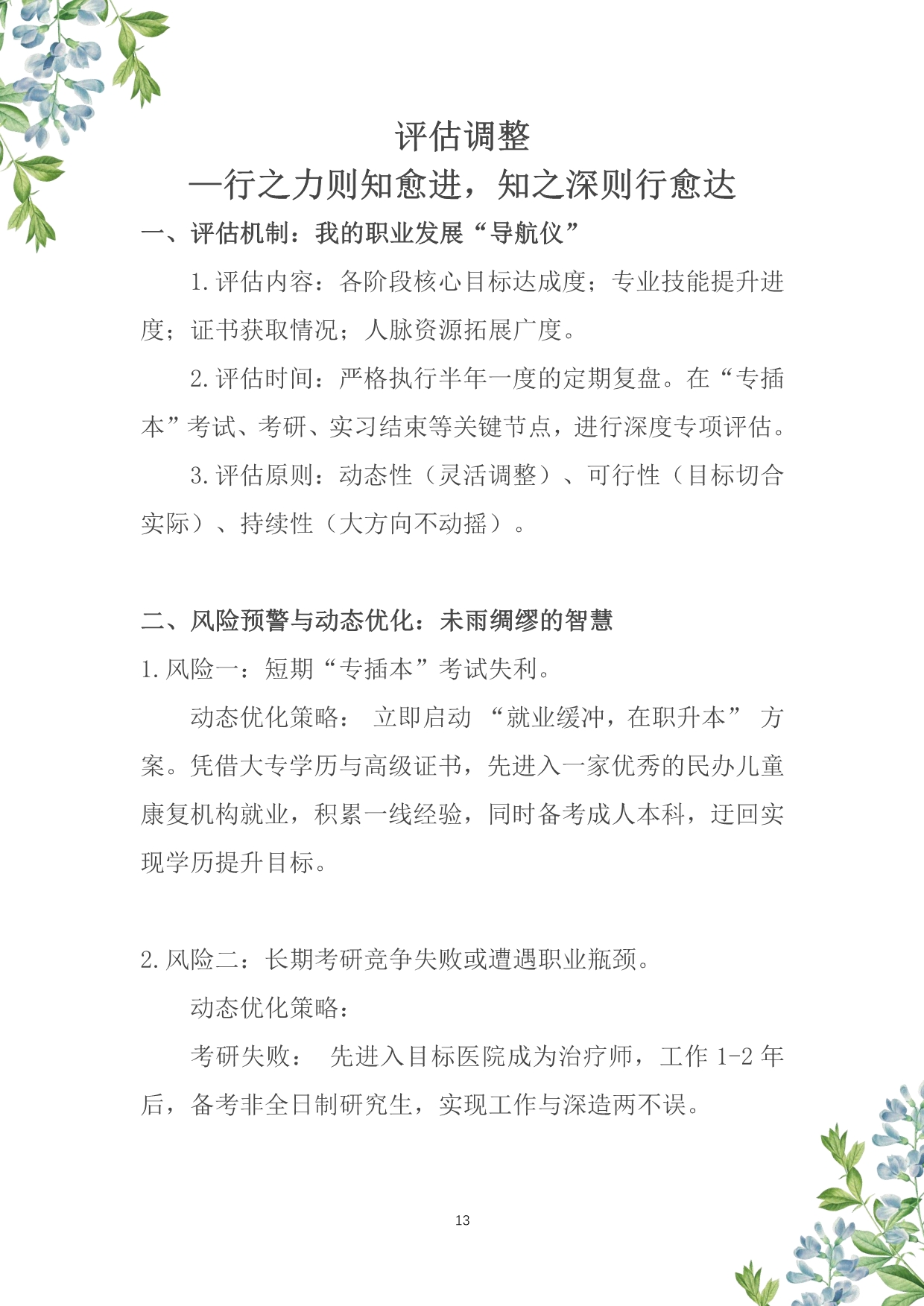 评估调整
—行之力则知愈进，知之深则行愈达

一、评估机制：我的职业发展“导航仪”

1.评估内容：各阶段核心目标达成度；专业技能提升进度；证书获取情况；人脉资源拓展广度。

2.评估时间：严格执行半年一度的定期复盘。在“专插本”考试、考研、实习结束等关键节点，进行深度专项评估。

3.评估原则：动态性（灵活调整）、可行性（目标切合实际）、持续性（大方向不动摇）。

二、风险预警与动态优化：未雨绸缪的智慧

1.风险一：短期“专插本”考试失利。

动态优化策略： 立即启动 “就业缓冲，在职升本” 方案。凭借大专学历与高级证书，先进入一家优秀的民办儿童康复机构就业，积累一线经验，同时备考成人本科，迂回实现学历提升目标。

2.风险二：长期考研竞争失败或遭遇职业瓶颈。

动态优化策略：

考研失败： 先进入目标医院成为治疗师，工作 1-2 年后，备考非全日制研究生，实现工作与深造两不误。

13